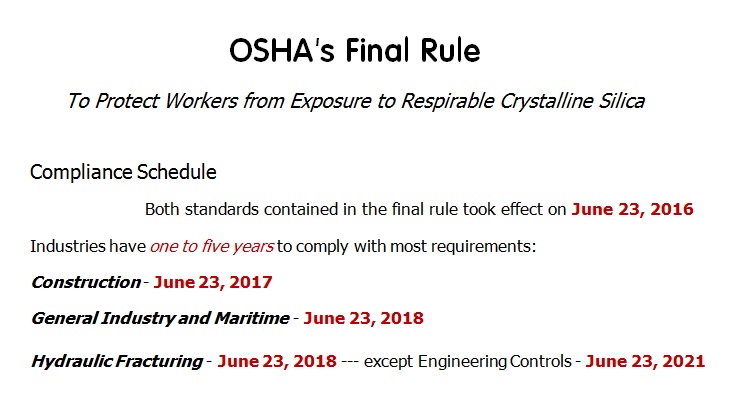 OSHA's Final Rule

To Protect Workers from Exposure to Respirable Crystalline Silica

Compliance Schedule

Both standards contained in the final rule took effect on June 23, 2016

Industries have one to five years to comply with most requirements:

Construction - June 23, 2017

General Industry and Maritime - June 23, 2018

Hydraulic Fracturing - June 23, 2018 --- except Engineering Controls - June 23, 2021